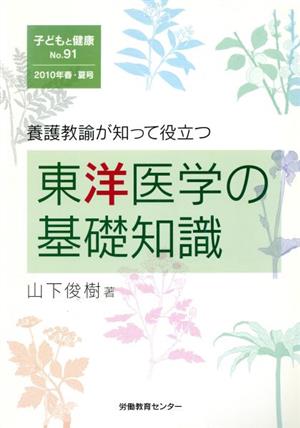 子どもと健康
No.91
2010年春・夏号

養護教諭が知って役立つ

東洋医学の基礎知識

山下俊樹 著

労働教育センター